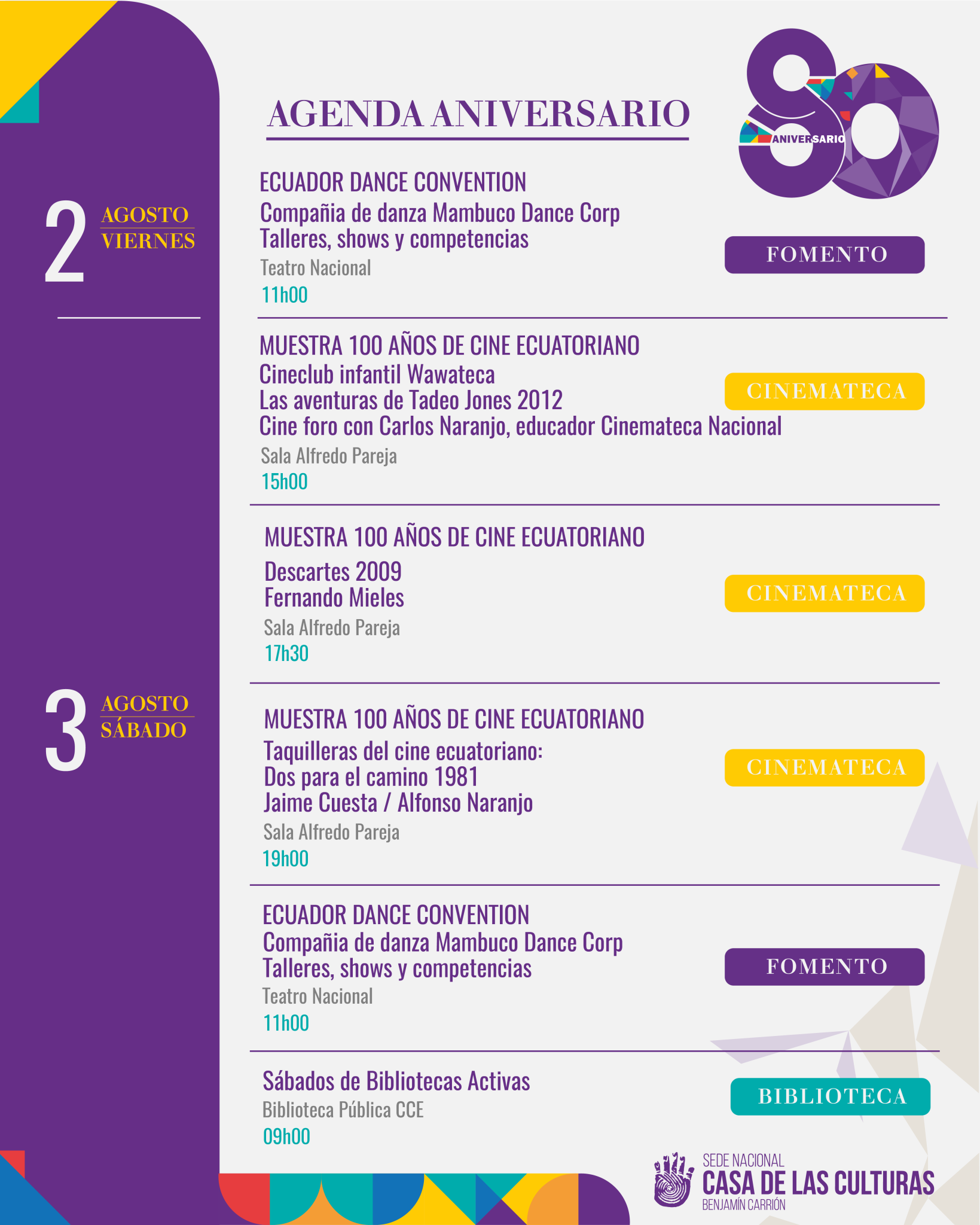 AGENDA ANIVERSARIO

80 ANIVERSARIO

2 AGOSTO VIERNES

ECUADOR DANCE CONVENTION
Compañia de danza Mambuco Dance Corp
Talleres, shows y competencias
Teatro Nacional
11h00

FOMENTO

MUESTRA 100 AÑOS DE CINE ECUATORIANO
Cineclub infantil Wawateca
Las aventuras de Tadeo Jones 2012
Cine foro con Carlos Naranjo, educador Cinemateca Nacional
Sala Alfredo Pareja
15h00

CINEMATECA

MUESTRA 100 AÑOS DE CINE ECUATORIANO
Descartes 2009
Fernando Mieles
Sala Alfredo Pareja
17h30

CINEMATECA

3 AGOSTO SÁBADO

MUESTRA 100 AÑOS DE CINE ECUATORIANO
Taquilleras del cine ecuatoriano:
Dos para el camino 1981
Jaime Cuesta / Alfonso Naranjo
Sala Alfredo Pareja
19h00

CINEMATECA

ECUADOR DANCE CONVENTION
Compañia de danza Mambuco Dance Corp
Talleres, shows y competencias
Teatro Nacional
11h00

FOMENTO

Sábados de Bibliotecas Activas
Biblioteca Pública CCE
09h00

BIBLIOTECA

SEDE NACIONAL
CASA DE LAS CULTURAS
BENJAMÍN CARRIÓN